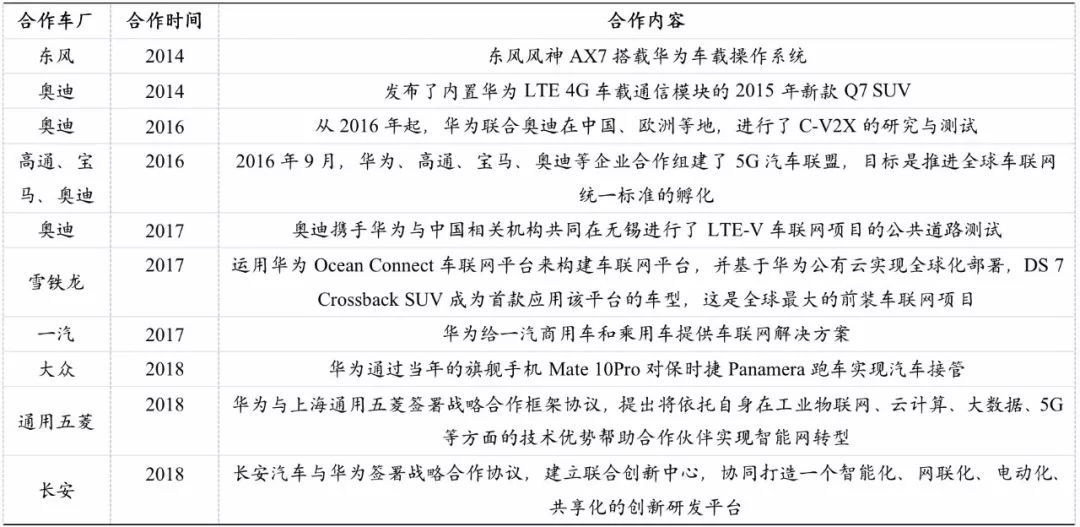 | 合作车厂 | 合作时间 | 合作内容 |
|---|---|---|
| 东风 | 2014 | 东风风神 AX7 搭载华为车载操作系统 |
| 奥迪 | 2014 | 发布了内置华为 LTE 4G 车载通信模块的 2015 年新款 Q7 SUV |
| 奥迪 | 2016 | 从 2016 年起，华为联合奥迪在中国、欧洲等地，进行了 C-V2X 的研究与测试 |
| 高通、宝马、奥迪 | 2016 | 2016 年 9 月，华为、高通、宝马、奥迪等企业合作组建了 5G 汽车联盟，目标是推进全球车联网统一标准的孵化 |
| 奥迪 | 2017 | 奥迪携手华为与中国相关机构共同在无锡进行了 LTE-V 车联网项目的公共道路测试 |
| 雪铁龙 | 2017 | 运用华为 Ocean Connect 车联网平台来构建车联网平台，并基于华为公有云实现全球化部署，DS 7 Crossback SUV 成为首款应用该平台的车型，这是全球最大的前装车联网项目 |
| 一汽 | 2017 | 华为给一汽商用车和乘用车提供车联网解决方案 |
| 大众 | 2018 | 华为通过当年的旗舰手机 Mate 10Pro 对保时捷 Panamera 跑车实现汽车接管 |
| 通用五菱 | 2018 | 华为与上海通用五菱签署战略合作框架协议，提出将依托自身在工业物联网、云计算、大数据、5G 等方面的技术优势帮助合作伙伴实现智能网转型 |
| 长安 | 2018 | 长安汽车与华为签署战略合作协议，建立联合创新中心，协同打造一个智能化、网联化、电动化、共享化的创新研发平台 |